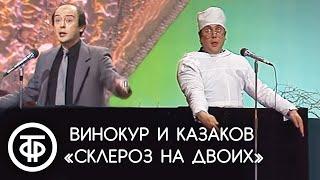 ТФ

ВИНОКУР И КАЗАКОВ
«СКЛЕРОЗ НА ДВОИХ»